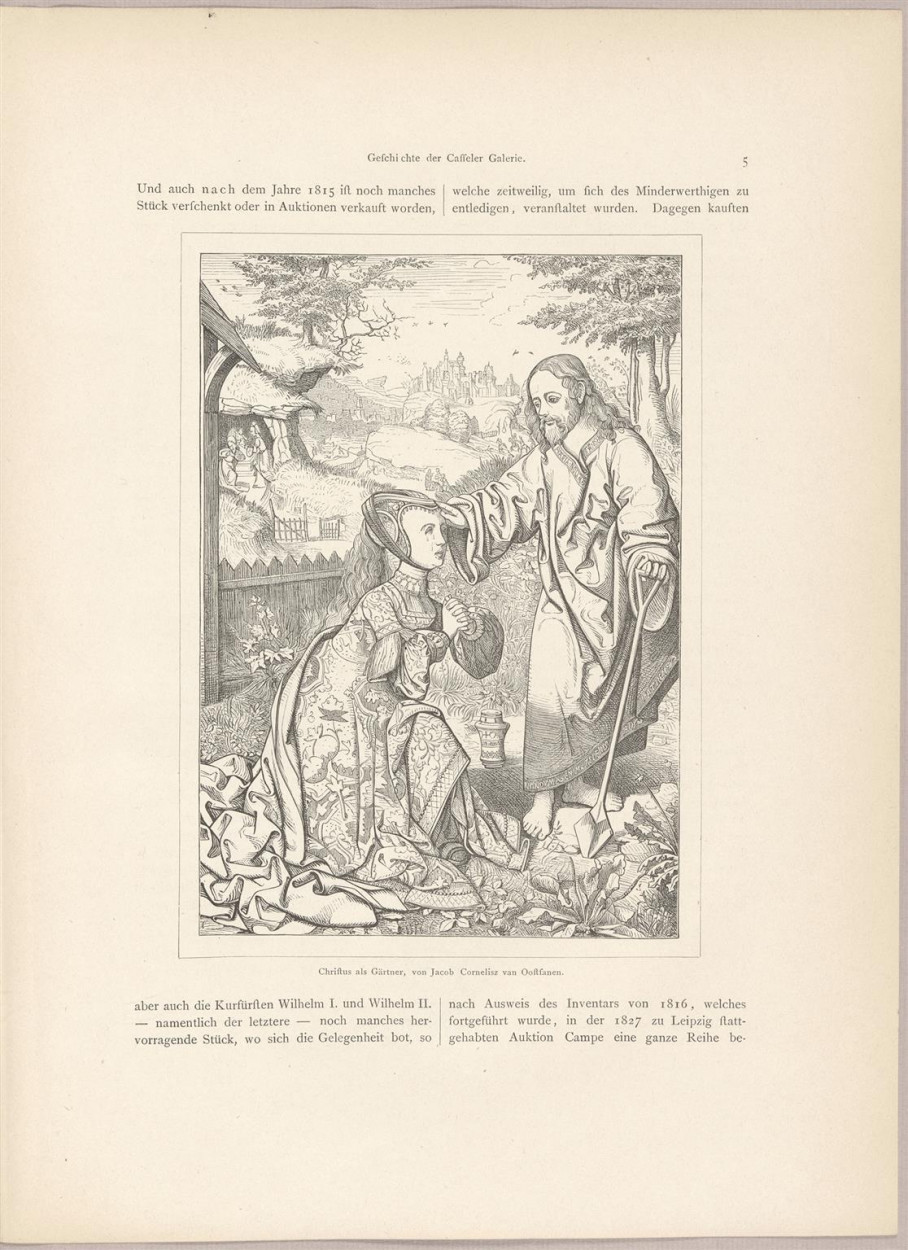 Geschichte der Casseler Galerie.

5

Und auch nach dem Jahre 1815 ist noch manches Stück verschenkt oder in Auktionen verkauft worden,

welche zeitweilig, um sich des Minderwerthigen zu entledigen, veranstaltet wurden. Dagegen kauften

Christus als Gärtner, von Jacob Cornelisz van Oostsanen.

aber auch die Kurfürsten Wilhelm I. und Wilhelm II. — namentlich der letztere — noch manches hervorragende Stück, wo sich die Gelegenheit bot, so

nach Ausweis des Inventars von 1816, welches fortgeführt wurde, in der 1827 zu Leipzig stattgehabten Auktion Campe eine ganze Reihe be-